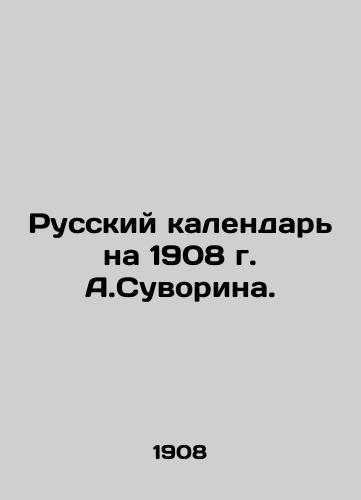 Русский календарь на 1908 г. А.Суворина.

1908